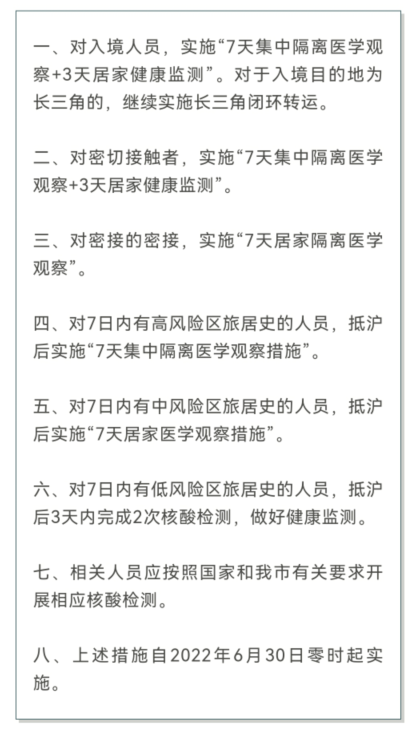 一、对入境人员，实施“7天集中隔离医学观察+3天居家健康监测”。对于入境目的地为长三角的，继续实施长三角闭环转运。

二、对密切接触者，实施“7天集中隔离医学观察+3天居家健康监测”。

三、对密接的密接，实施“7天居家隔离医学观察”。

四、对7日内有高风险区旅居史的人员，抵沪后实施“7天集中隔离医学观察措施”。

五、对7日内有中风险区旅居史的人员，抵沪后实施“7天居家医学观察措施”。

六、对7日内有低风险区旅居史的人员，抵沪后3天内完成2次核酸检测，做好健康监测。

七、相关人员应按照国家和我市有关要求开展相应核酸检测。

八、上述措施自2022年6月30日零时起实施。